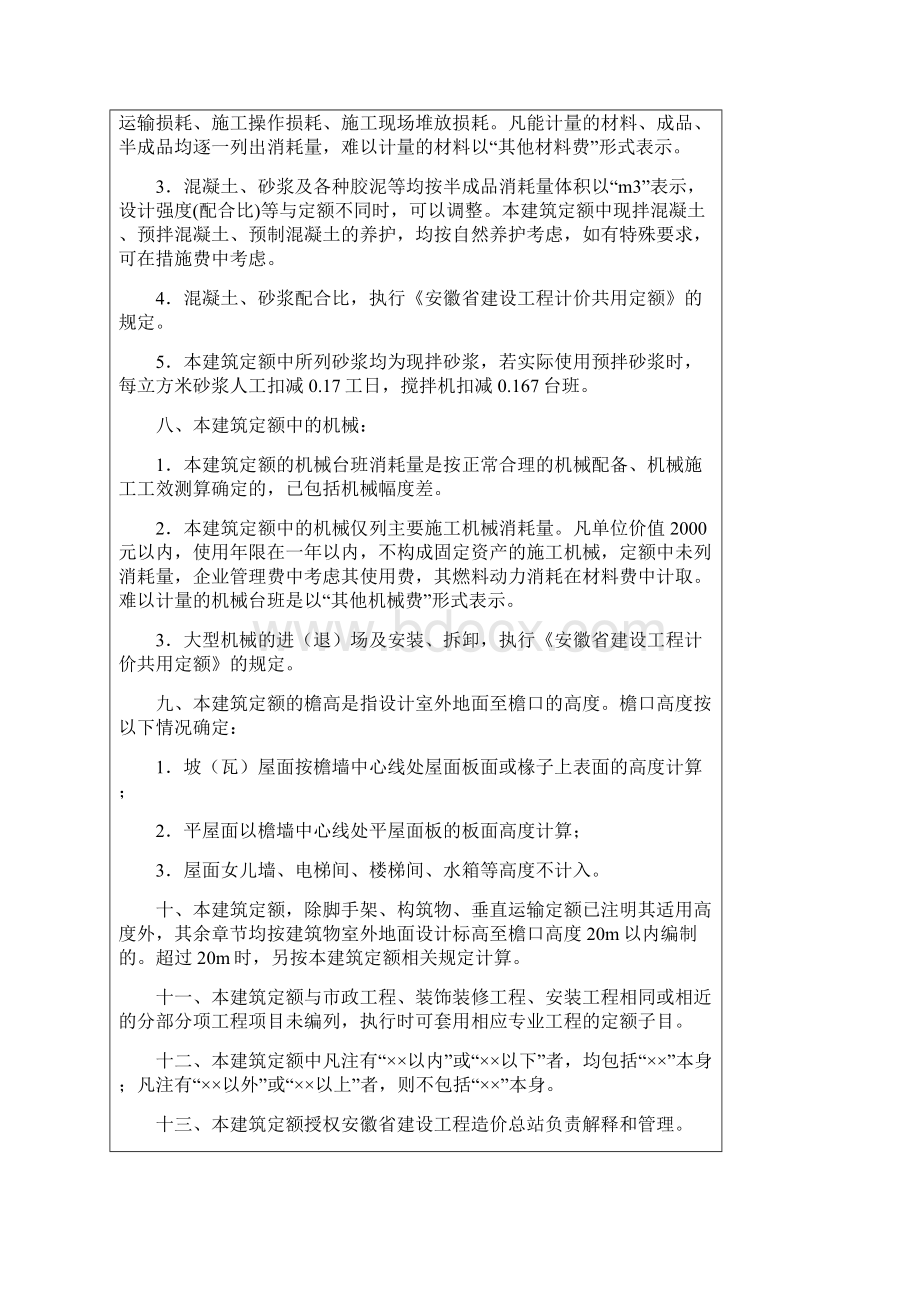 运输损耗、施工操作损耗、施工现场堆放损耗。凡能计量的材料、成品、半成品均逐一列出消耗量，难以计量的材料以“其他材料费”形式表示。

3．混凝土、砂浆及各种胶泥等均按半成品消耗量体积以“m3”表示，设计强度(配合比)等与定额不同时，可以调整。本建筑定额中现拌混凝土、预拌混凝土、预制混凝土的养护，均按自然养护考虑，如有特殊要求，可在措施费中考虑。

4．混凝土、砂浆配合比，执行《安徽省建设工程计价共用定额》的规定。

5．本建筑定额中所列砂浆均为现拌砂浆，若实际使用预拌砂浆时，每立方米砂浆人工扣减 0.17 工日，搅拌机扣减 0.167 台班。

八、本建筑定额中的机械：

1．本建筑定额的机械台班消耗量是按正常合理的机械配备、机械施工工效测算确定的，已包括机械幅度差。

2．本建筑定额中的机械仅列主要施工机械消耗量。凡单位价值 2000 元以内，使用年限在一年以内，不构成固定资产的施工机械，定额中未列消耗量，企业管理费中考虑其使用费，其燃料动力消耗在材料费中计取。难以计量的机械台班是以“其他机械费”形式表示。

3．大型机械的进（退）场及安装、拆卸，执行《安徽省建设工程计价共用定额》的规定。

九、本建筑定额的檐高是指设计室外地面至檐口的高度。檐口高度按以下情况确定：

1．坡（瓦）屋面按檐墙中心线处屋面板面或椽子上表面的高度计算；

2．平屋面以檐墙中心线处平屋面板的板面高度计算；

3．屋面女儿墙、电梯间、楼梯间、水箱等高度不计入。

十、本建筑定额，除脚手架、构筑物、垂直运输定额已注明其适用高度外，其余章节均按建筑物室外地面设计标高至檐口高度 20m 以内编制的。超过 20m 时，另按本建筑定额相关规定计算。

十一、本建筑定额与市政工程、装饰装修工程、安装工程相同或相近的分部分项工程项目未编列，执行时可套用相应专业工程的定额子目。

十二、本建筑定额中凡注有“××以内”或“××以下”者，均包括“××”本身；凡注有“××以外”或“××以上”者，则不包括“××”本身。

十三、本建筑定额授权安徽省建设工程造价总站负责解释和管理。